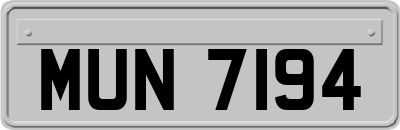 MUN 7194